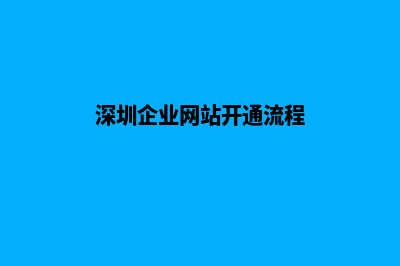 深圳企业网站开通流程